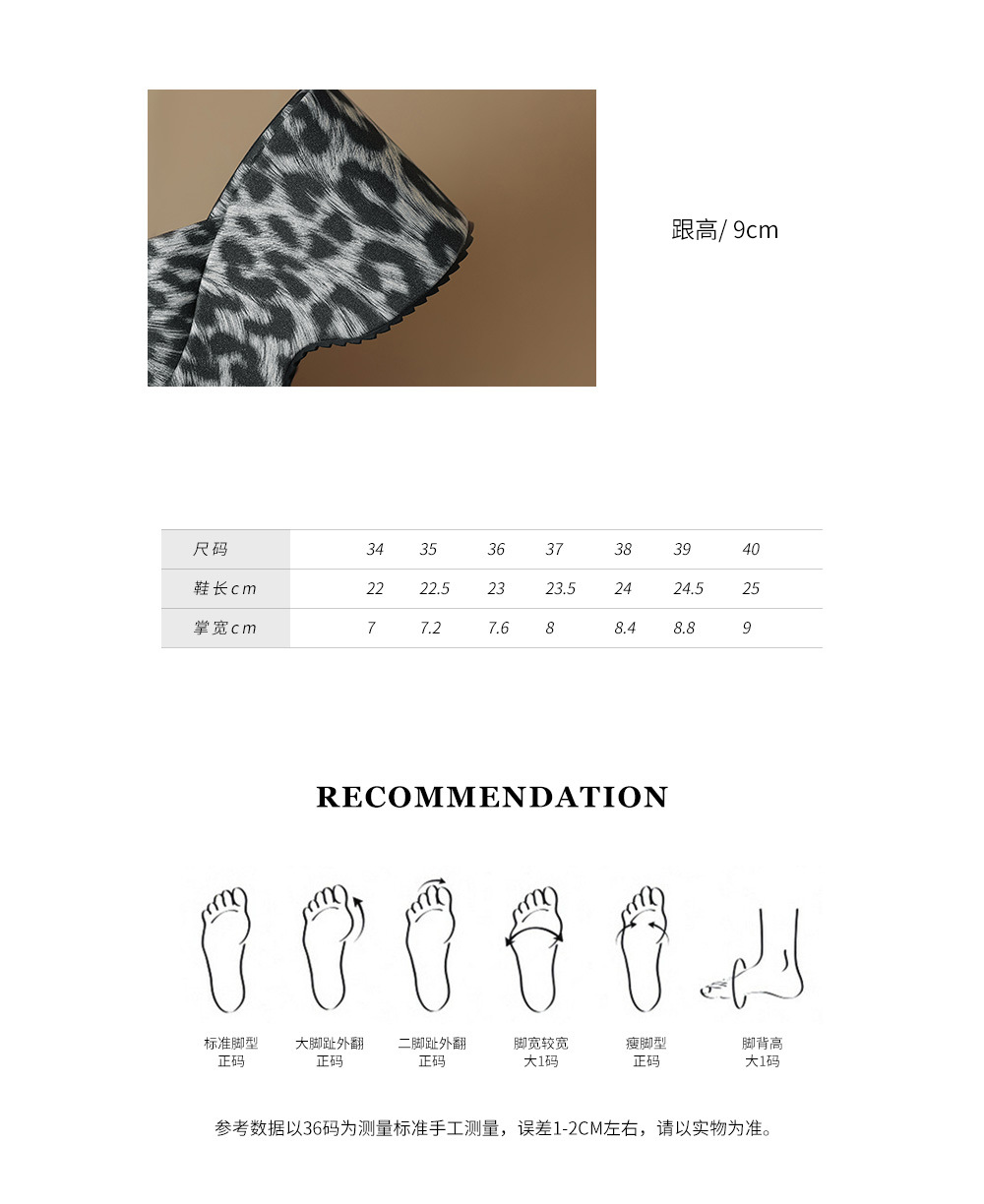 跟高/ 9cm

| 尺码 | 34 | 35 | 36 | 37 | 38 | 39 | 40 |
|---|---|---|---|---|---|---|---|
| 鞋长cm | 22 | 22.5 | 23 | 23.5 | 24 | 24.5 | 25 |
| 掌宽cm | 7 | 7.2 | 7.6 | 8 | 8.4 | 8.8 | 9 |

RECOMMENDATION

标准脚型
正码

大脚趾外翻
正码

二脚趾外翻
正码

脚宽较宽
大1码

瘦脚型
正码

脚背高
大1码

参考数据以36码为测量标准手工测量，误差1-2CM左右，请以实物为准。